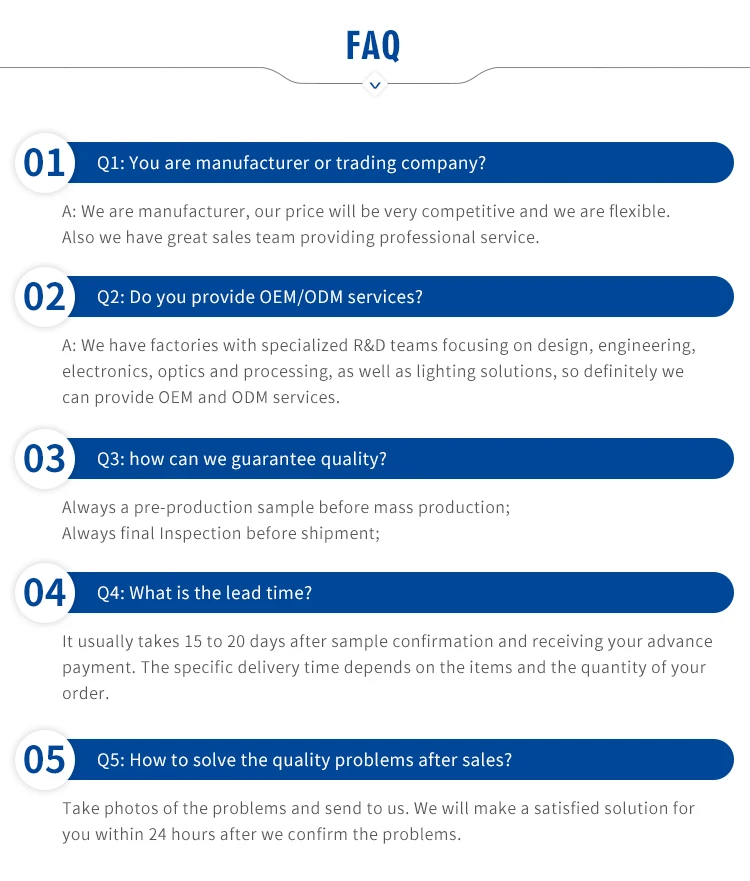 FAQ

01 Q1: You are manufacturer or trading company?

A: We are manufacturer, our price will be very competitive and we are flexible. Also we have great sales team providing professional service.

02 Q2: Do you provide OEM/ODM services?

A: We have factories with specialized R&D teams focusing on design, engineering, electronics, optics and processing, as well as lighting solutions, so definitely we can provide OEM and ODM services.

03 Q3: how can we guarantee quality?

Always a pre-production sample before mass production;
Always final Inspection before shipment;

04 Q4: What is the lead time?

It usually takes 15 to 20 days after sample confirmation and receiving your advance payment. The specific delivery time depends on the items and the quantity of your order.

05 Q5: How to solve the quality problems after sales?

Take photos of the problems and send to us. We will make a satisfied solution for you within 24 hours after we confirm the problems.